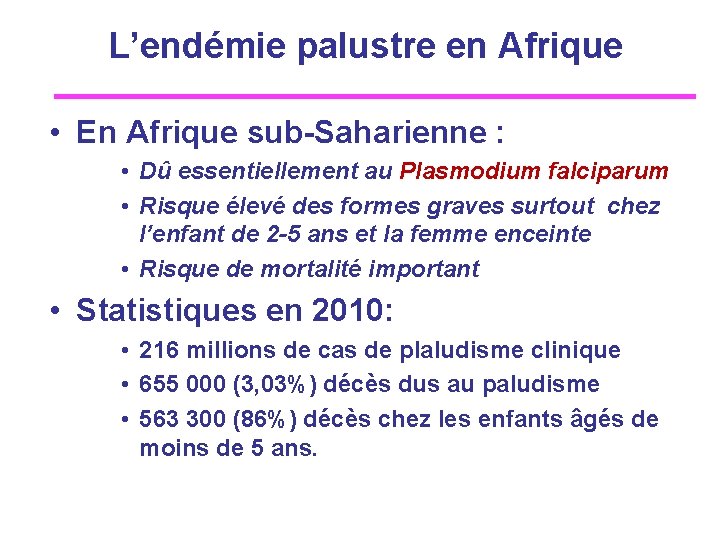 L’endémie palustre en Afrique

• En Afrique sub-Saharienne :
  • Dû essentiellement au Plasmodium falciparum
  • Risque élevé des formes graves surtout chez l’enfant de 2-5 ans et la femme enceinte
  • Risque de mortalité important

• Statistiques en 2010:
  • 216 millions de cas de plaludisme clinique
  • 655 000 (3,03% ) décès dus au paludisme
  • 563 300 (86% ) décès chez les enfants âgés de moins de 5 ans.